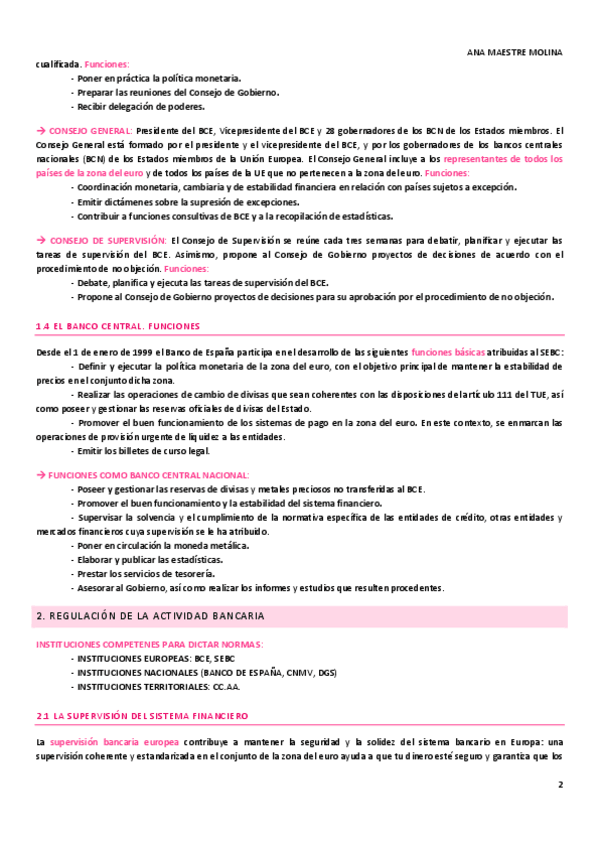 ANA MAESTRE MOLINA

cualificada. Funciones:
- Poner en práctica la política monetaria.
- Preparar las reuniones del Consejo de Gobierno.
- Recibir delegación de poderes.

→ CONSEJO GENERAL: Presidente del BCE, Vicepresidente del BCE y 28 gobernadores de los BCN de los Estados miembros. El Consejo General está formado por el presidente y el vicepresidente del BCE, y por los gobernadores de los bancos centrales nacionales (BCN) de los Estados miembros de la Unión Europea. El Consejo General incluye a los representantes de todos los países de la zona del euro y de todos los países de la UE que no pertenecen a la zona del euro. Funciones:
- Coordinación monetaria, cambiaria y de estabilidad financiera en relación con países sujetos a excepción.
- Emitir dictámenes sobre la supresión de excepciones.
- Contribuir a funciones consultivas de BCE y a la recopilación de estadísticas.

→ CONSEJO DE SUPERVISIÓN: El Consejo de Supervisión se reúne cada tres semanas para debatir, planificar y ejecutar las tareas de supervisión del BCE. Asimismo, propone al Consejo de Gobierno proyectos de decisiones de acuerdo con el procedimiento de no objeción. Funciones:
- Debate, planifica y ejecuta las tareas de supervisión del BCE.
- Propone al Consejo de Gobierno proyectos de decisiones para su aprobación por el procedimiento de no objeción.

1.4 EL BANCO CENTRAL. FUNCIONES

Desde el 1 de enero de 1999 el Banco de España participa en el desarrollo de las siguientes funciones básicas atribuidas al SEBC:
- Definir y ejecutar la política monetaria de la zona del euro, con el objetivo principal de mantener la estabilidad de precios en el conjunto dicha zona.
- Realizar las operaciones de cambio de divisas que sean coherentes con las disposiciones del artículo 111 del TUE, así como poseer y gestionar las reservas oficiales de divisas del Estado.
- Promover el buen funcionamiento de los sistemas de pago en la zona del euro. En este contexto, se enmarcan las operaciones de provisión urgente de liquidez a las entidades.
- Emitir los billetes de curso legal.

→ FUNCIONES COMO BANCO CENTRAL NACIONAL:
- Poseer y gestionar las reservas de divisas y metales preciosos no transferidas al BCE.
- Promover el buen funcionamiento y la estabilidad del sistema financiero.
- Supervisar la solvencia y el cumplimiento de la normativa específica de las entidades de crédito, otras entidades y mercados financieros cuya supervisión se le ha atribuido.
- Poner en circulación la moneda metálica.
- Elaborar y publicar las estadísticas.
- Prestar los servicios de tesorería.
- Asesorar al Gobierno, así como realizar los informes y estudios que resulten procedentes.

2. REGULACIÓN DE LA ACTIVIDAD BANCARIA

INSTITUCIONES COMPETENES PARA DICTAR NORMAS:
- INSTITUCIONES EUROPEAS: BCE, SEBC
- INSTITUCIONES NACIONALES (BANCO DE ESPAÑA, CNMV, DGS)
- INSTITUCIONES TERRITORIALES: CC.AA.

2.1 LA SUPERVISIÓN DEL SISTEMA FINANCIERO

La supervisión bancaria europea contribuye a mantener la seguridad y la solidez del sistema bancario en Europa: una supervisión coherente y estandarizada en el conjunto de la zona del euro ayuda a que tu dinero esté seguro y garantiza que los

2